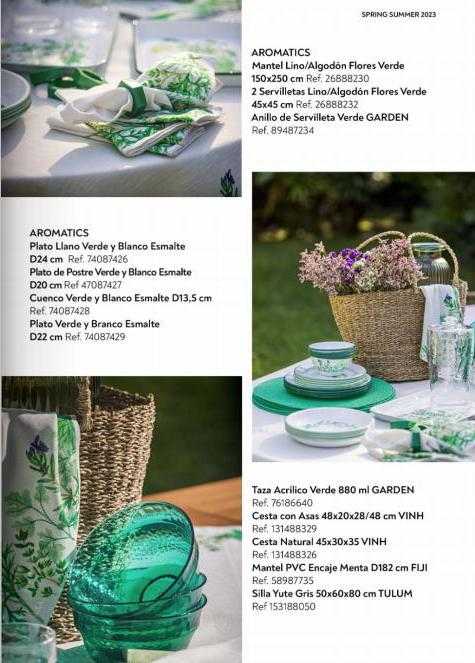 SPRING SUMMER 2023

AROMATICS
Mantel Lino/Algodón Flores Verde 150x250 cm Ref. 26888230
2 Servilletas Lino/Algodón Flores Verde 45x45 cm Ref. 26888232
Anillo de Servilleta Verde GARDEN
Ref. 89487234

AROMATICS
Plato Llano Verde y Blanco Esmalte D24 cm Ref. 74087426
Plato de Postre Verde y Blanco Esmalte D20 cm Ref 47087427
Cuenco Verde y Blanco Esmalte D13,5 cm
Ref. 74087428
Plato Verde y Branco Esmalte D22 cm Ref. 74087429

Taza Acrílico Verde 880 ml GARDEN
Ref. 76186640
Cesta con Asas 48x20x28/48 cm VINH
Ref. 131488329
Cesta Natural 45x30x35 VINH
Ref. 131488326
Mantel PVC Encaje Menta D182 cm FIJI
Ref. 58987735
Silla Yute Gris 50x60x80 cm TULUM
Ref 153188050